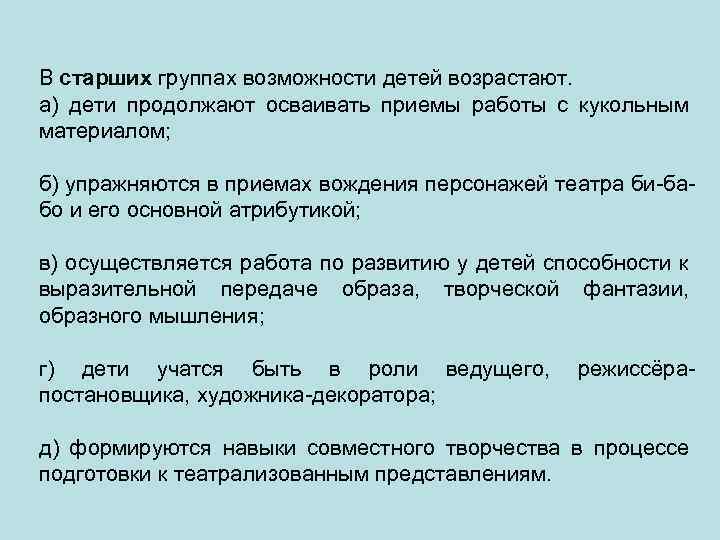 В старших группах возможности детей возрастают.
а) дети продолжают осваивать приемы работы с кукольным материалом;

б) упражняются в приемах вождения персонажей театра би-ба-бо и его основной атрибутикой;

в) осуществляется работа по развитию у детей способности к выразительной передаче образа, творческой фантазии, образного мышления;

г) дети учатся быть в роли ведущего, режиссёра-постановщика, художника-декоратора;

д) формируются навыки совместного творчества в процессе подготовки к театрализованным представлениям.